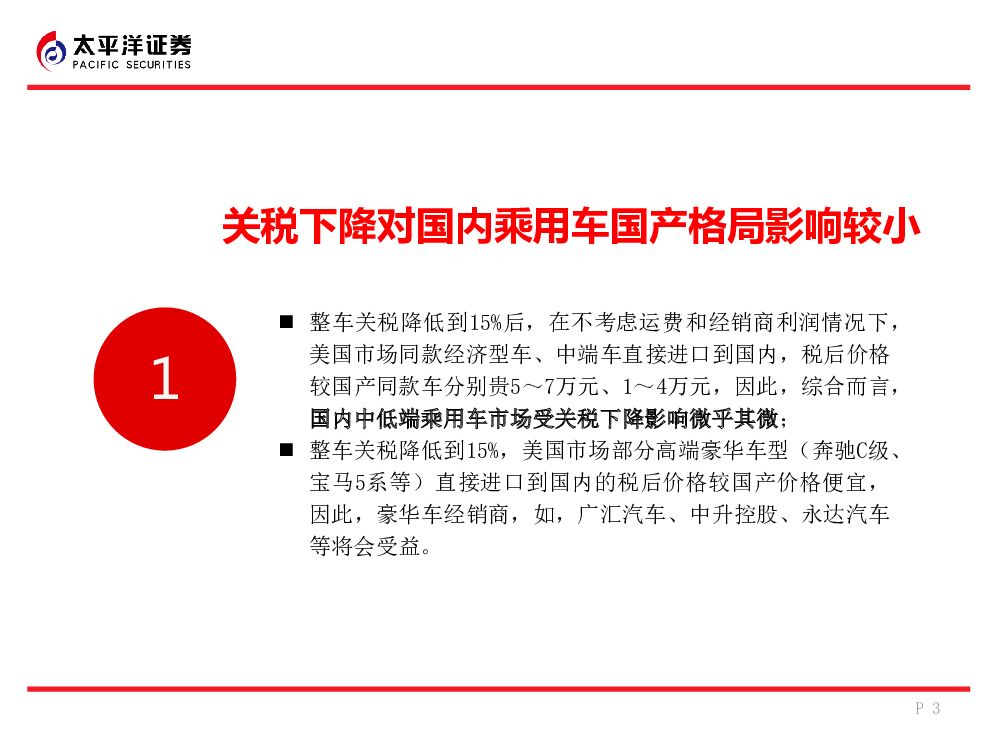 太平洋证券
PACIFIC SECURITIES

关税下降对国内乘用车国产格局影响较小

1

■ 整车关税降低到15%后，在不考虑运费和经销商利润情况下，美国市场同款经济型车、中端车直接进口到国内，税后价格较国产同款车分别贵5～7万元、1～4万元，因此，综合而言，国内中低端乘用车市场受关税下降影响微乎其微；

■ 整车关税降低到15%，美国市场部分高端豪华车型（奔驰C级、宝马5系等）直接进口到国内的税后价格较国产价格便宜，因此，豪华车经销商，如，广汇汽车、中升控股、永达汽车等将会受益。

P 3